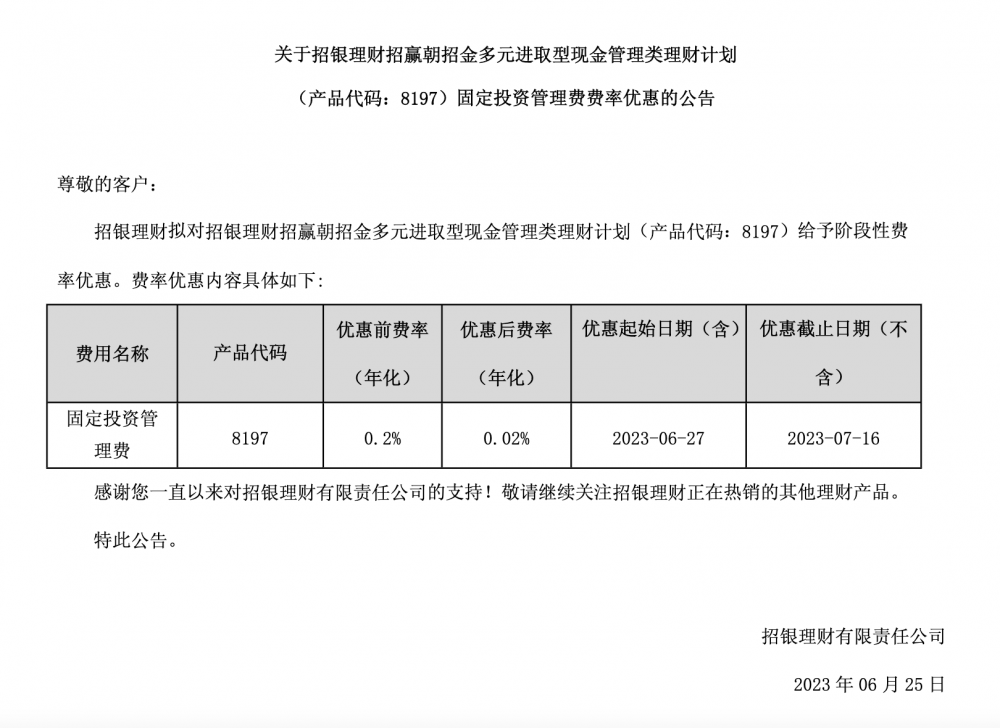 关于招银理财招赢朝招金多元进取型现金管理类理财计划

（产品代码：8197）固定投资管理费费率优惠的公告

尊敬的客户：

招银理财拟对招银理财招赢朝招金多元进取型现金管理类理财计划（产品代码：8197）给予阶段性费率优惠。费率优惠内容具体如下:

| 费用名称 | 产品代码 | 优惠前费率（年化） | 优惠后费率（年化） | 优惠起始日期（含） | 优惠截止日期（不含） |
|---|---|---|---|---|---|
| 固定投资管理费 | 8197 | 0.2% | 0.02% | 2023-06-27 | 2023-07-16 |

感谢您一直以来对招银理财有限责任公司的支持！敬请继续关注招银理财正在热销的其他理财产品。

特此公告。

招银理财有限责任公司

2023 年 06 月 25 日